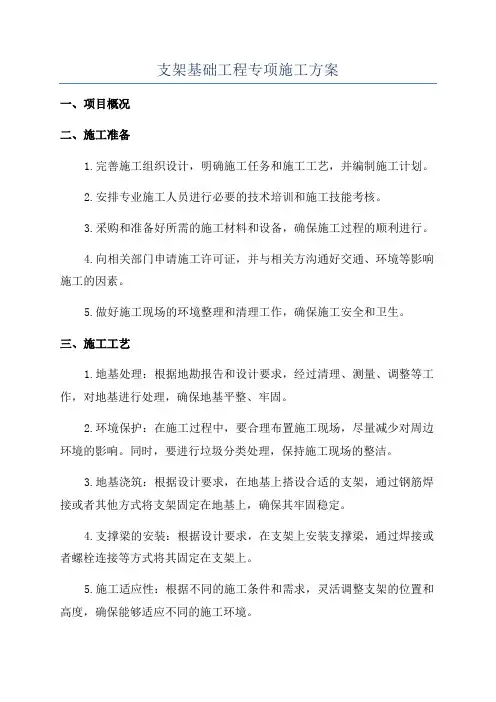 支架基础工程专项施工方案

一、项目概况

二、施工准备

1.完善施工组织设计，明确施工任务和施工工艺，并编制施工计划。

2.安排专业施工人员进行必要的技术培训和施工技能考核。

3.采购和准备好所需的施工材料和设备，确保施工过程的顺利进行。

4.向相关部门申请施工许可证，并与相关方沟通好交通、环境等影响施工的因素。

5.做好施工现场的环境整理和清理工作，确保施工安全和卫生。

三、施工工艺

1.地基处理：根据地勘报告和设计要求，经过清理、测量、调整等工作，对地基进行处理，确保地基平整、牢固。

2.环境保护：在施工过程中，要合理布置施工现场，尽量减少对周边环境的影响。同时，要进行垃圾分类处理，保持施工现场的整洁。

3.地基浇筑：根据设计要求，在地基上搭设合适的支架，通过钢筋焊接或者其他方式将支架固定在地基上，确保其牢固稳定。

4.支撑梁的安装：根据设计要求，在支架上安装支撑梁，通过焊接或者螺栓连接等方式将其固定在支架上。

5.施工适应性：根据不同的施工条件和需求，灵活调整支架的位置和高度，确保能够适应不同的施工环境。